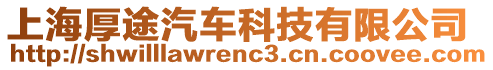 上海厚途汽车科技有限公司
http://shwilllawrenc3.cn.coovee.com